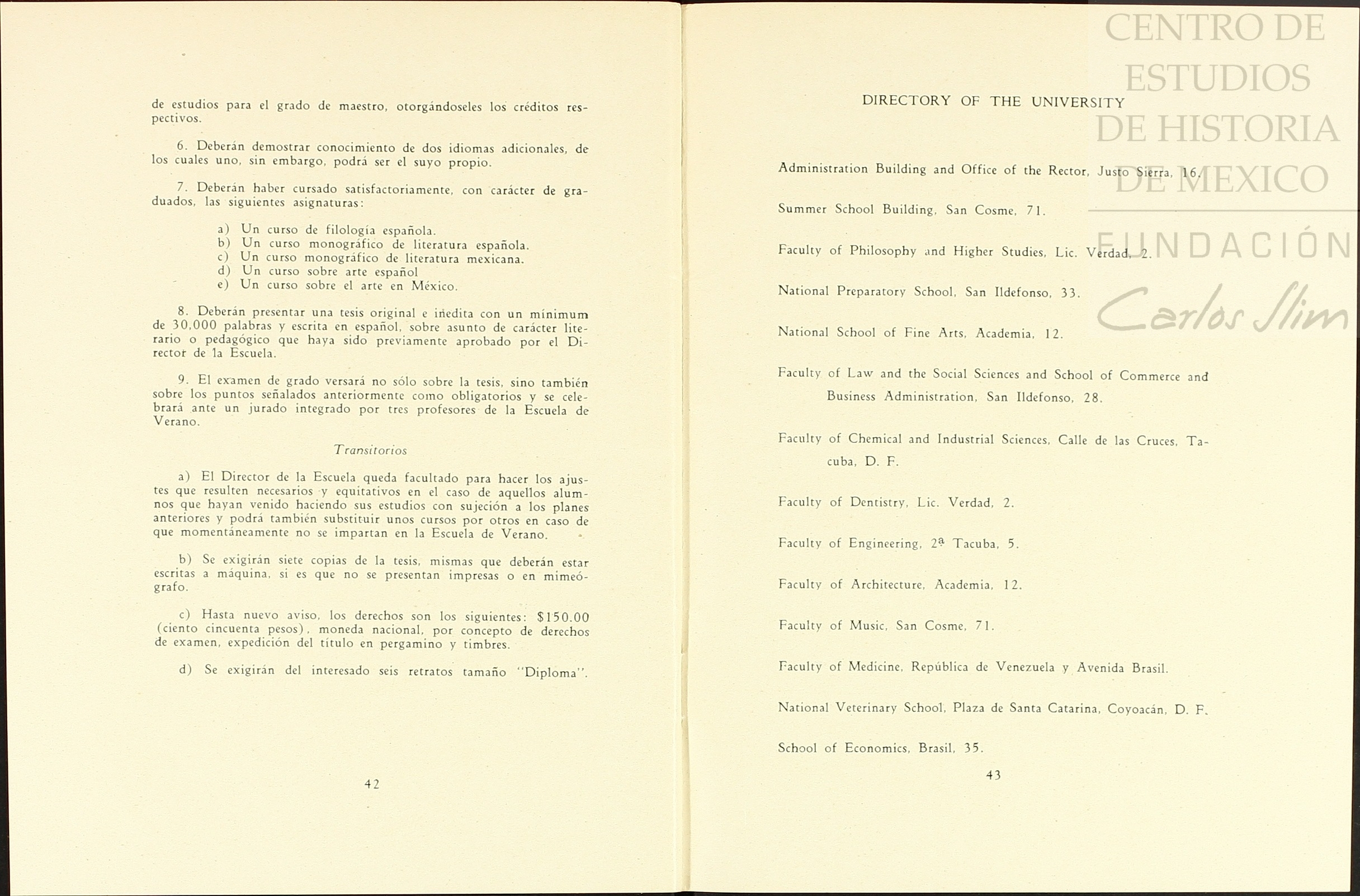 de estudios para el grado de maestro, otorgándoseles los créditos respectivos.

6. Deberán demostrar conocimiento de dos idiomas adicionales, de los cuales uno, sin embargo, podrá ser el suyo propio.

7. Deberán haber cursado satisfactoriamente, con carácter de graduados, las siguientes asignaturas:

a) Un curso de filología española.
b) Un curso monográfico de literatura española.
c) Un curso monográfico de literatura mexicana.
d) Un curso sobre arte español
e) Un curso sobre el arte en México.

8. Deberán presentar una tesis original e inedita con un mínimum de 30,000 palabras y escrita en español, sobre asunto de carácter literario o pedagógico que haya sido previamente aprobado por el Director de la Escuela.

9. El examen de grado versará no sólo sobre la tesis, sino también sobre los puntos señalados anteriormente como obligatorios y se celebrará ante un jurado integrado por tres profesores de la Escuela de Verano.

Transitorios

a) El Director de la Escuela queda facultado para hacer los ajustes que resulten necesarios y equitativos en el caso de aquellos alumnos que hayan venido haciendo sus estudios con sujeción a los planes anteriores y podrá también substituir unos cursos por otros en caso de que momentáneamente no se impartan en la Escuela de Verano.

b) Se exigirán siete copias de la tesis, mismas que deberán estar escritas a máquina, si es que no se presentan impresas o en mimeógrafo.

c) Hasta nuevo aviso, los derechos son los siguientes: $150.00 (ciento cincuenta pesos), moneda nacional, por concepto de derechos de examen, expedición del título en pergamino y timbres.

d) Se exigirán del interesado seis retratos tamaño "Diploma".

42

CENTRO DE ESTUDIOS DE HISTORIA DE MEXICO
FUNDACIÓN Carlos Slim

DIRECTORY OF THE UNIVERSITY

Administration Building and Office of the Rector, Justo Sierra, 16.

Summer School Building, San Cosme, 71.

Faculty of Philosophy and Higher Studies, Lic. Verdad, 2.

National Preparatory School, San Ildefonso, 33.

National School of Fine Arts, Academia, 12.

Faculty of Law and the Social Sciences and School of Commerce and Business Administration, San Ildefonso, 28.

Faculty of Chemical and Industrial Sciences, Calle de las Cruces, Tacuba, D. F.

Faculty of Dentistry, Lic. Verdad, 2.

Faculty of Engineering, 2ª Tacuba, 5.

Faculty of Architecture, Academia, 12.

Faculty of Music, San Cosme, 71.

Faculty of Medicine, República de Venezuela y Avenida Brasil.

National Veterinary School, Plaza de Santa Catarina, Coyoacán, D. F.

School of Economics, Brasil, 35.

43